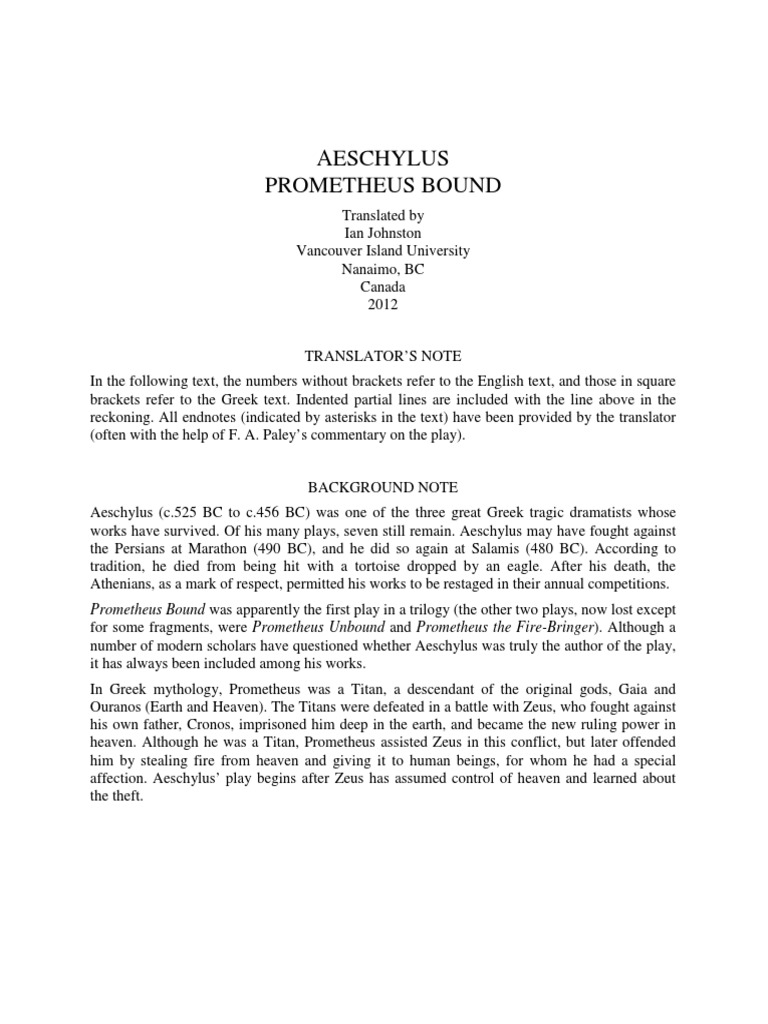 AESCHYLUS
PROMETHEUS BOUND

Translated by
Ian Johnston
Vancouver Island University
Nanaimo, BC
Canada
2012

TRANSLATOR'S NOTE

In the following text, the numbers without brackets refer to the English text, and those in square brackets refer to the Greek text. Indented partial lines are included with the line above in the reckoning. All endnotes (indicated by asterisks in the text) have been provided by the translator (often with the help of F. A. Paley's commentary on the play).

BACKGROUND NOTE

Aeschylus (c.525 BC to c.456 BC) was one of the three great Greek tragic dramatists whose works have survived. Of his many plays, seven still remain. Aeschylus may have fought against the Persians at Marathon (490 BC), and he did so again at Salamis (480 BC). According to tradition, he died from being hit with a tortoise dropped by an eagle. After his death, the Athenians, as a mark of respect, permitted his works to be restaged in their annual competitions.

Prometheus Bound was apparently the first play in a trilogy (the other two plays, now lost except for some fragments, were Prometheus Unbound and Prometheus the Fire-Bringer). Although a number of modern scholars have questioned whether Aeschylus was truly the author of the play, it has always been included among his works.

In Greek mythology, Prometheus was a Titan, a descendant of the original gods, Gaia and Ouranos (Earth and Heaven). The Titans were defeated in a battle with Zeus, who fought against his own father, Cronos, imprisoned him deep in the earth, and became the new ruling power in heaven. Although he was a Titan, Prometheus assisted Zeus in this conflict, but later offended him by stealing fire from heaven and giving it to human beings, for whom he had a special affection. Aeschylus' play begins after Zeus has assumed control of heaven and learned about the theft.